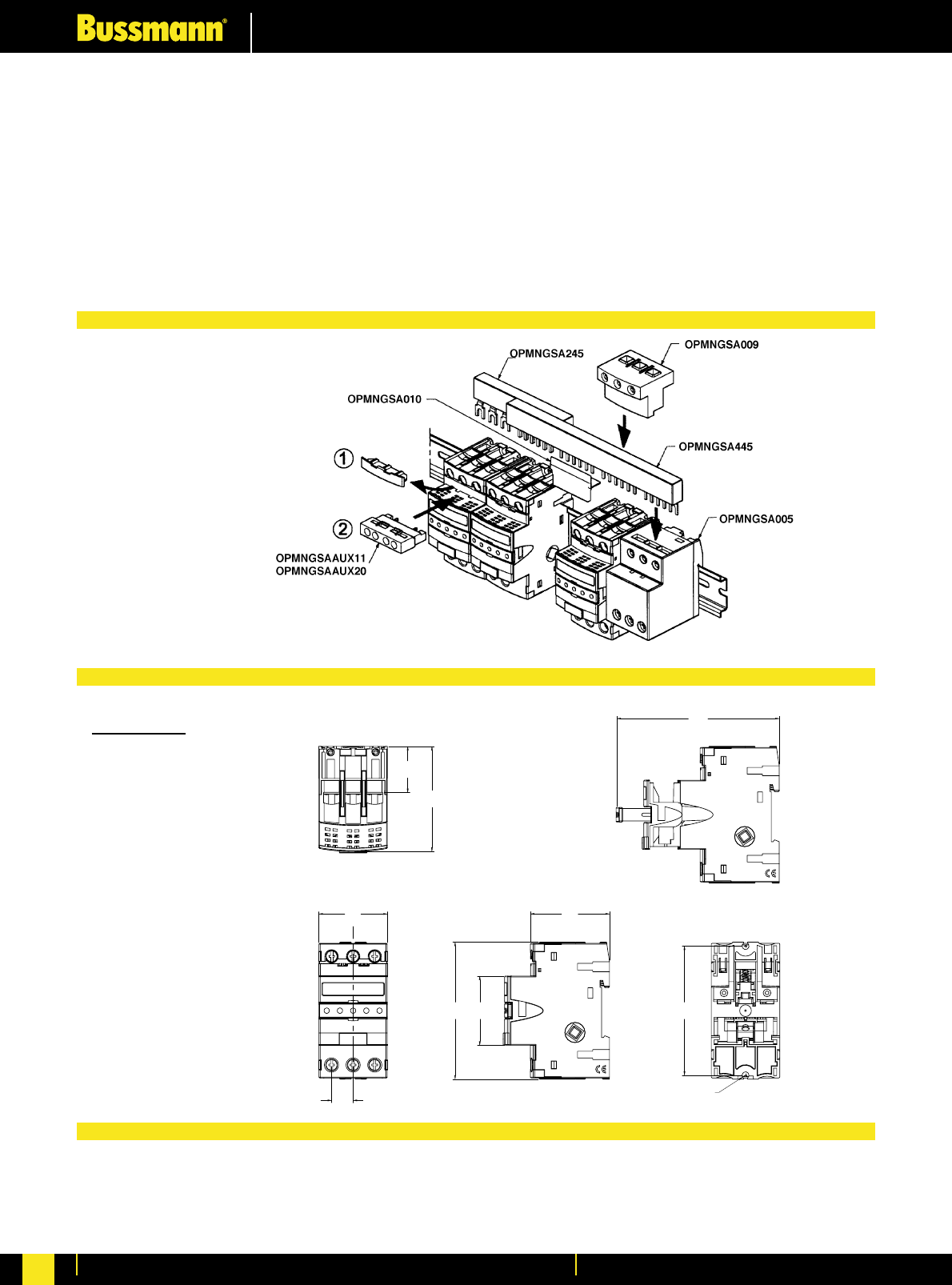 Bussmann®

OPMNGSA245

OPMNGSA009

OPMNGSA010

OPMNGSA445

①

②

OPMNGSA005

OPMNGSAAUX11
OPMNGSAAUX20